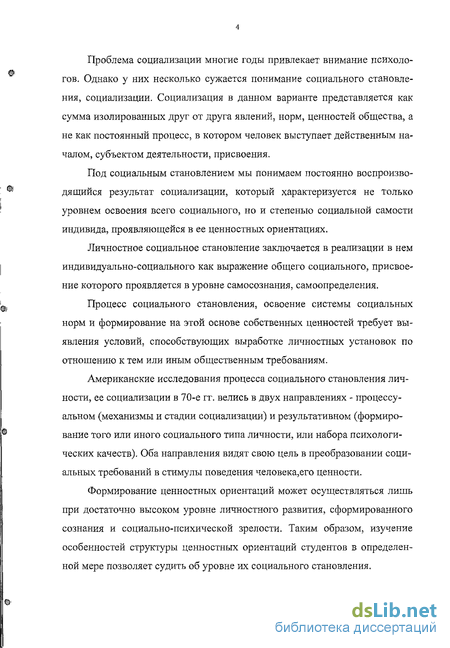 4

Проблема социализации многие годы привлекает внимание психологов. Однако у них несколько сужается понимание социального становления, социализации. Социализация в данном варианте представляется как сумма изолированных друг от друга явлений, норм, ценностей общества, а не как постоянный процесс, в котором человек выступает действенным началом, субъектом деятельности, присвоения.

Под социальным становлением мы понимаем постоянно воспроизводящийся результат социализации, который характеризуется не только уровнем освоения всего социального, но и степенью социальной самости индивида, проявляющейся в ее ценностных ориентациях.

Личностное социальное становление заключается в реализации в нем индивидуально-социального как выражение общего социального, присвоение которого проявляется в уровне самосознания, самоопределения.

Процесс социального становления, освоение системы социальных норм и формирование на этой основе собственных ценностей требует выявления условий, способствующих выработке личностных установок по отношению к тем или иным общественным требованиям.

Американские исследования процесса социального становления личности, ее социализации в 70-е гг. велись в двух направлениях - процессуальном (механизмы и стадии социализации) и результативном (формирование того или иного социального типа личности, или набора психологических качеств). Оба направления видят свою цель в преобразовании социальных требований в стимулы поведения человека,его ценности.

Формирование ценностных ориентаций может осуществляться лишь при достаточно высоком уровне личностного развития, сформированного сознания и социально-психической зрелости. Таким образом, изучение особенностей структуры ценностных ориентаций студентов в определенной мере позволяет судить об уровне их социального становления.

dsLib.net
библиотека диссертаций